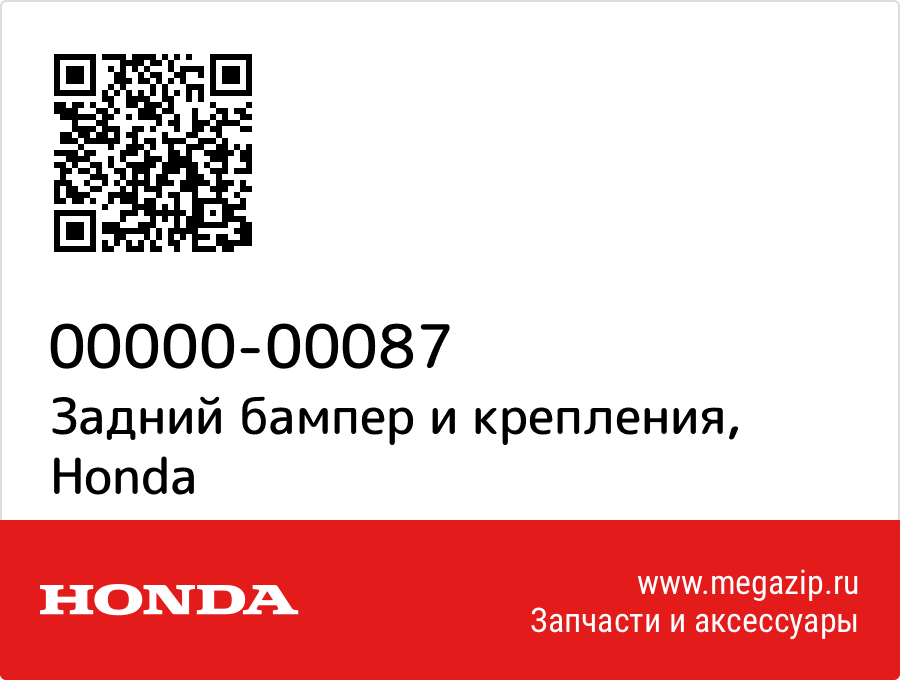 00000-00087

Задний бампер и крепления, Honda

HONDA

www.megazip.ru
Запчасти и аксессуары